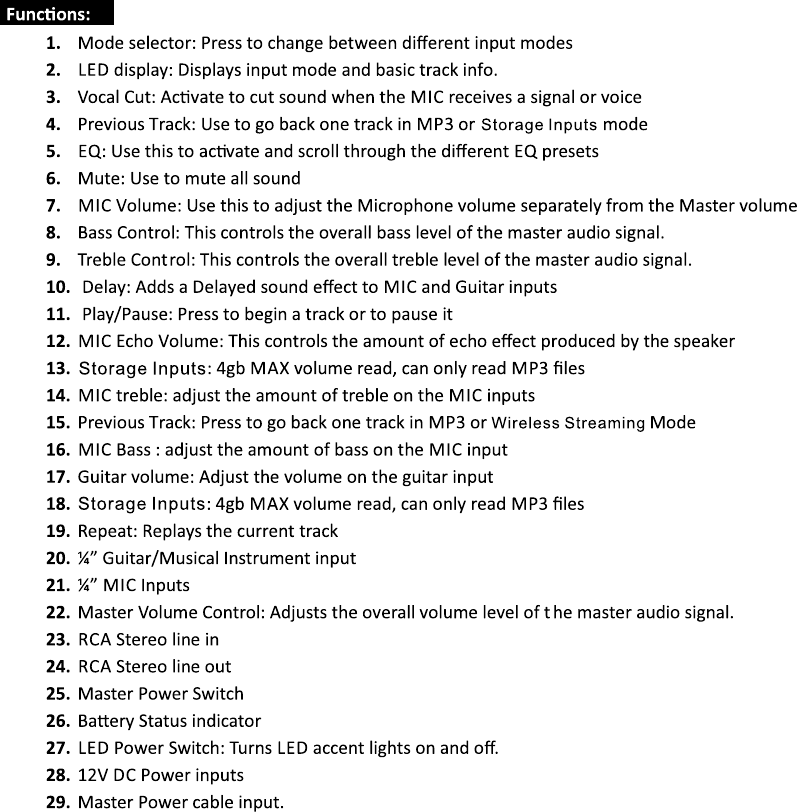 Functions:

1. Mode selector: Press to change between different input modes
2. LED display: Displays input mode and basic track info.
3. Vocal Cut: Activate to cut sound when the MIC receives a signal or voice
4. Previous Track: Use to go back one track in MP3 or Storage Inputs mode
5. EQ: Use this to activate and scroll through the different EQ presets
6. Mute: Use to mute all sound
7. MIC Volume: Use this to adjust the Microphone volume separately from the Master volume
8. Bass Control: This controls the overall bass level of the master audio signal.
9. Treble Control: This controls the overall treble level of the master audio signal.
10. Delay: Adds a Delayed sound effect to MIC and Guitar inputs
11. Play/Pause: Press to begin a track or to pause it
12. MIC Echo Volume: This controls the amount of echo effect produced by the speaker
13. Storage Inputs: 4gb MAX volume read, can only read MP3 files
14. MIC treble: adjust the amount of treble on the MIC inputs
15. Previous Track: Press to go back one track in MP3 or Wireless Streaming Mode
16. MIC Bass : adjust the amount of bass on the MIC input
17. Guitar volume: Adjust the volume on the guitar input
18. Storage Inputs: 4gb MAX volume read, can only read MP3 files
19. Repeat: Replays the current track
20. ¼" Guitar/Musical Instrument input
21. ¼" MIC Inputs
22. Master Volume Control: Adjusts the overall volume level of the master audio signal.
23. RCA Stereo line in
24. RCA Stereo line out
25. Master Power Switch
26. Battery Status indicator
27. LED Power Switch: Turns LED accent lights on and off.
28. 12V DC Power inputs
29. Master Power cable input.